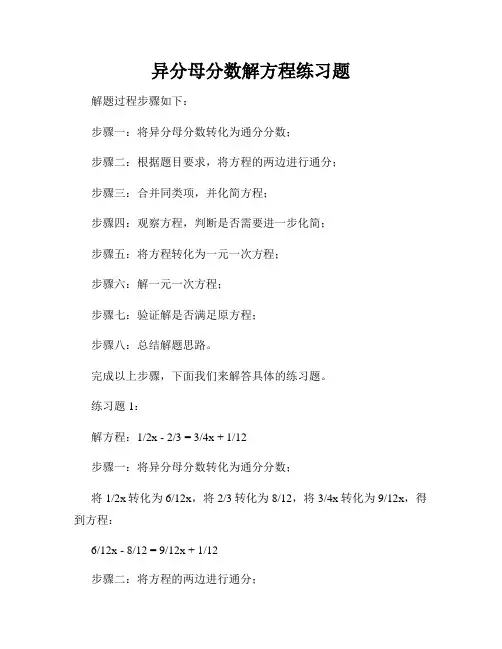 异分母分数解方程练习题

解题过程步骤如下：

步骤一：将异分母分数转化为通分分数；

步骤二：根据题目要求，将方程的两边进行通分；

步骤三：合并同类项，并化简方程；

步骤四：观察方程，判断是否需要进一步化简；

步骤五：将方程转化为一元一次方程；

步骤六：解一元一次方程；

步骤七：验证解是否满足原方程；

步骤八：总结解题思路。

完成以上步骤，下面我们来解答具体的练习题。

练习题 1：

解方程：$1/2x - 2/3 = 3/4x + 1/12$

步骤一：将异分母分数转化为通分分数；

将 $1/2x$ 转化为 $6/12x$，将 $2/3$ 转化为 $8/12$，将 $3/4x$ 转化为 $9/12x$，得到方程：

$6/12x - 8/12 = 9/12x + 1/12$

步骤二：将方程的两边进行通分；